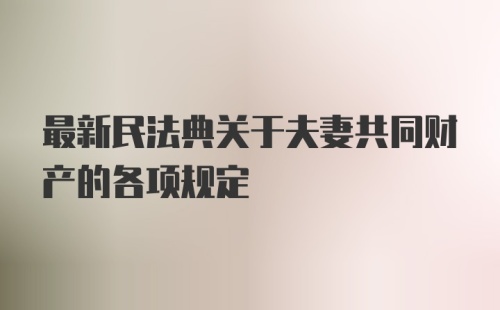 最新民法典关于夫妻共同财产的各项规定